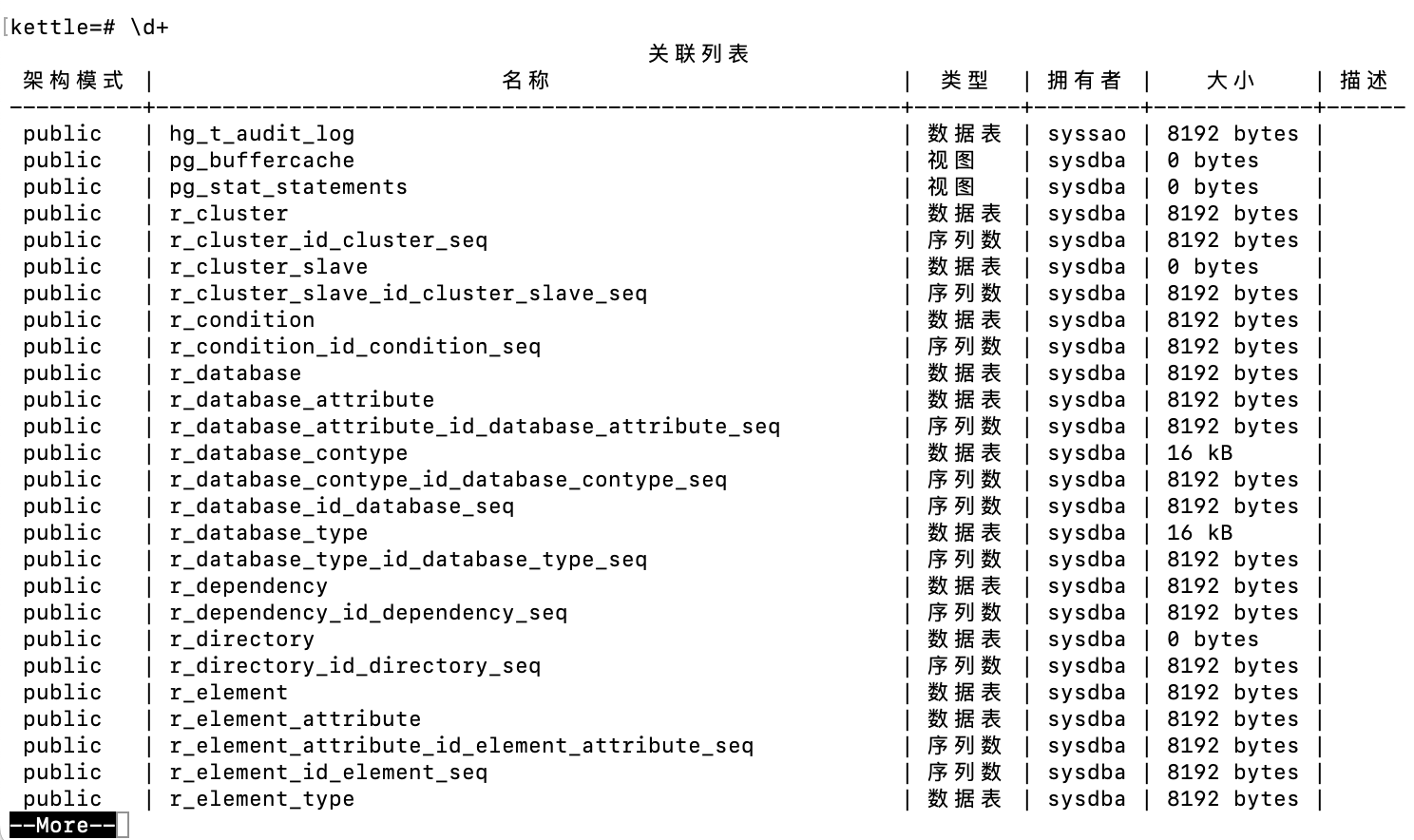 kettle=# \d+

关联列表

| 架构模式 | 名称 | 类型 | 拥有者 | 大小 | 描述 |
|---|---|---|---|---|---|
| public | hg_t_audit_log | 数据表 | syssao | 8192 bytes | |
| public | pg_buffercache | 视图 | sysdba | 0 bytes | |
| public | pg_stat_statements | 视图 | sysdba | 0 bytes | |
| public | r_cluster | 数据表 | sysdba | 8192 bytes | |
| public | r_cluster_id_cluster_seq | 序列数 | sysdba | 8192 bytes | |
| public | r_cluster_slave | 数据表 | sysdba | 0 bytes | |
| public | r_cluster_slave_id_cluster_slave_seq | 序列数 | sysdba | 8192 bytes | |
| public | r_condition | 数据表 | sysdba | 8192 bytes | |
| public | r_condition_id_condition_seq | 序列数 | sysdba | 8192 bytes | |
| public | r_database | 数据表 | sysdba | 8192 bytes | |
| public | r_database_attribute | 数据表 | sysdba | 8192 bytes | |
| public | r_database_attribute_id_database_attribute_seq | 序列数 | sysdba | 8192 bytes | |
| public | r_database_contype | 数据表 | sysdba | 16 kB | |
| public | r_database_contype_id_database_contype_seq | 序列数 | sysdba | 8192 bytes | |
| public | r_database_id_database_seq | 序列数 | sysdba | 8192 bytes | |
| public | r_database_type | 数据表 | sysdba | 16 kB | |
| public | r_database_type_id_database_type_seq | 序列数 | sysdba | 8192 bytes | |
| public | r_dependency | 数据表 | sysdba | 8192 bytes | |
| public | r_dependency_id_dependency_seq | 序列数 | sysdba | 8192 bytes | |
| public | r_directory | 数据表 | sysdba | 0 bytes | |
| public | r_directory_id_directory_seq | 序列数 | sysdba | 8192 bytes | |
| public | r_element | 数据表 | sysdba | 8192 bytes | |
| public | r_element_attribute | 数据表 | sysdba | 8192 bytes | |
| public | r_element_attribute_id_element_attribute_seq | 序列数 | sysdba | 8192 bytes | |
| public | r_element_id_element_seq | 序列数 | sysdba | 8192 bytes | |
| public | r_element_type | 数据表 | sysdba | 8192 bytes | |

--More--